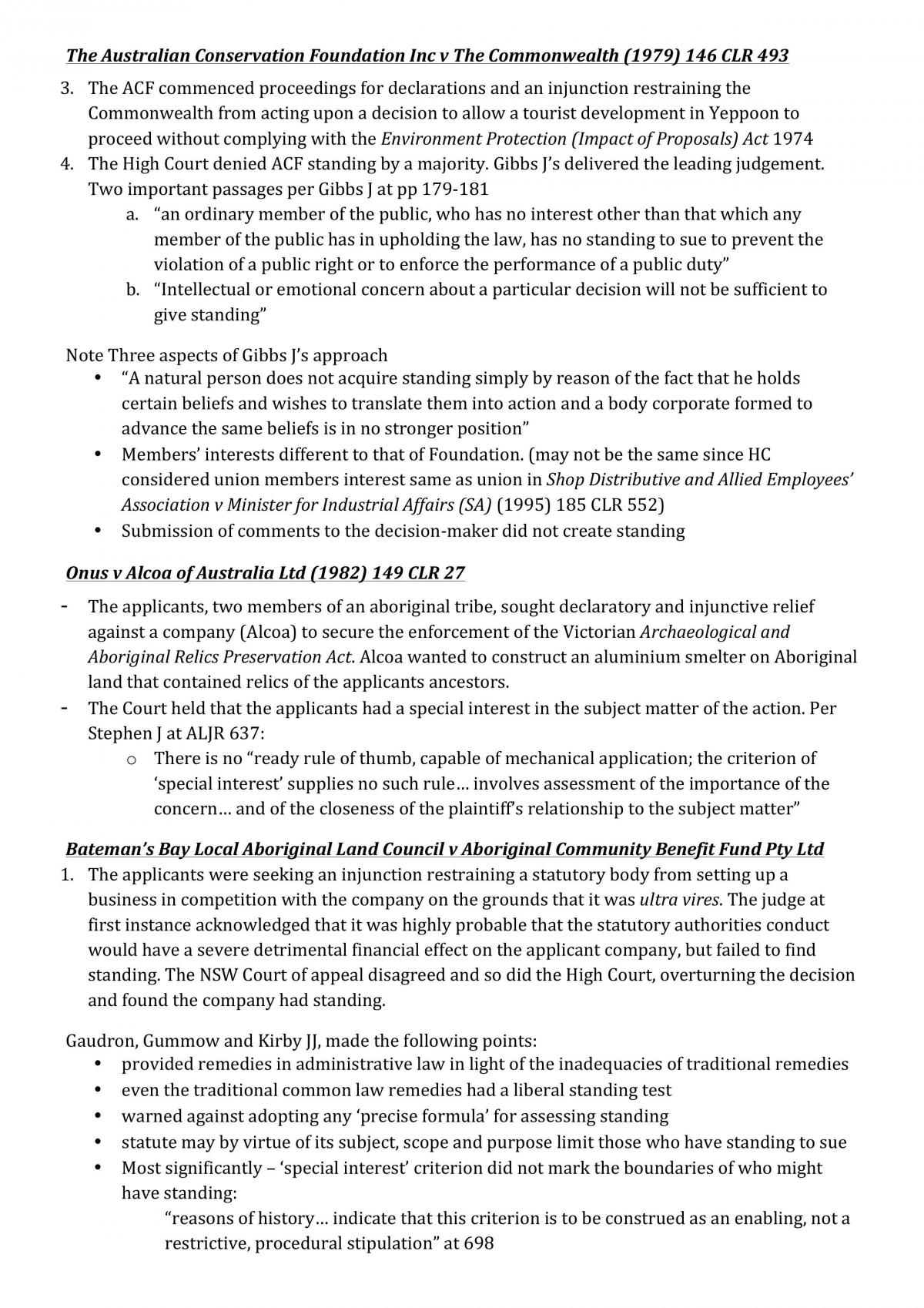 The Australian Conservation Foundation Inc v The Commonwealth (1979) 146 CLR 493

3. The ACF commenced proceedings for declarations and an injunction restraining the Commonwealth from acting upon a decision to allow a tourist development in Yeppoon to proceed without complying with the Environment Protection (Impact of Proposals) Act 1974
4. The High Court denied ACF standing by a majority. Gibbs J's delivered the leading judgement. Two important passages per Gibbs J at pp 179-181
a. "an ordinary member of the public, who has no interest other than that which any member of the public has in upholding the law, has no standing to sue to prevent the violation of a public right or to enforce the performance of a public duty"
b. "Intellectual or emotional concern about a particular decision will not be sufficient to give standing"

Note Three aspects of Gibbs J's approach
• "A natural person does not acquire standing simply by reason of the fact that he holds certain beliefs and wishes to translate them into action and a body corporate formed to advance the same beliefs is in no stronger position"
• Members' interests different to that of Foundation. (may not be the same since HC considered union members interest same as union in Shop Distributive and Allied Employees' Association v Minister for Industrial Affairs (SA) (1995) 185 CLR 552)
• Submission of comments to the decision-maker did not create standing

Onus v Alcoa of Australia Ltd (1982) 149 CLR 27

- The applicants, two members of an aboriginal tribe, sought declaratory and injunctive relief against a company (Alcoa) to secure the enforcement of the Victorian Archaeological and Aboriginal Relics Preservation Act. Alcoa wanted to construct an aluminium smelter on Aboriginal land that contained relics of the applicants ancestors.
- The Court held that the applicants had a special interest in the subject matter of the action. Per Stephen J at ALJR 637:
o There is no "ready rule of thumb, capable of mechanical application; the criterion of 'special interest' supplies no such rule… involves assessment of the importance of the concern… and of the closeness of the plaintiff's relationship to the subject matter"

Bateman's Bay Local Aboriginal Land Council v Aboriginal Community Benefit Fund Pty Ltd

1. The applicants were seeking an injunction restraining a statutory body from setting up a business in competition with the company on the grounds that it was ultra vires. The judge at first instance acknowledged that it was highly probable that the statutory authorities conduct would have a severe detrimental financial effect on the applicant company, but failed to find standing. The NSW Court of appeal disagreed and so did the High Court, overturning the decision and found the company had standing.

Gaudron, Gummow and Kirby JJ, made the following points:
• provided remedies in administrative law in light of the inadequacies of traditional remedies
• even the traditional common law remedies had a liberal standing test
• warned against adopting any 'precise formula' for assessing standing
• statute may by virtue of its subject, scope and purpose limit those who have standing to sue
• Most significantly – 'special interest' criterion did not mark the boundaries of who might have standing:
"reasons of history… indicate that this criterion is to be construed as an enabling, not a restrictive, procedural stipulation" at 698